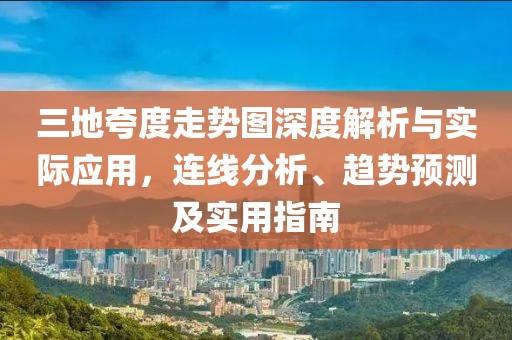 三地夸度走势图深度解析与实际应用，连线分析、趋势预测及实用指南